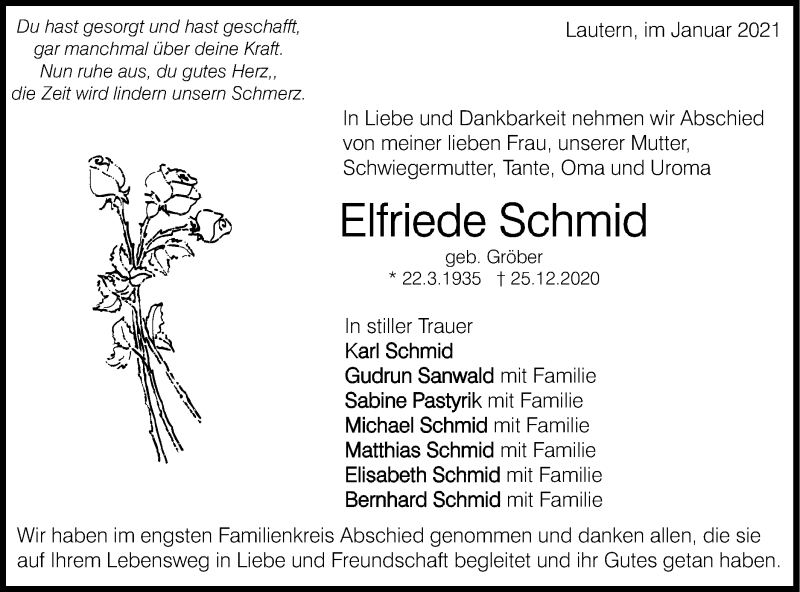 Du hast gesorgt und hast geschafft,
gar manchmal über deine Kraft.
Nun ruhe aus, du gutes Herz,,
die Zeit wird lindern unsern Schmerz.

Lautern, im Januar 2021

In Liebe und Dankbarkeit nehmen wir Abschied von meiner lieben Frau, unserer Mutter, Schwiegermutter, Tante, Oma und Uroma

Elfriede Schmid

geb. Gröber
* 22.3.1935 † 25.12.2020

In stiller Trauer
Karl Schmid
Gudrun Sanwald mit Familie
Sabine Pastyrik mit Familie
Michael Schmid mit Familie
Matthias Schmid mit Familie
Elisabeth Schmid mit Familie
Bernhard Schmid mit Familie

Wir haben im engsten Familienkreis Abschied genommen und danken allen, die sie auf Ihrem Lebensweg in Liebe und Freundschaft begleitet und ihr Gutes getan haben.